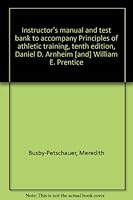 Instructor's manual and test bank to accompany Principles of athletic training, tenth edition, Daniel D. Arnheim [and] William E. Prentice

Busby-Petschauer, Meredith

Note: This is not the actual book cover